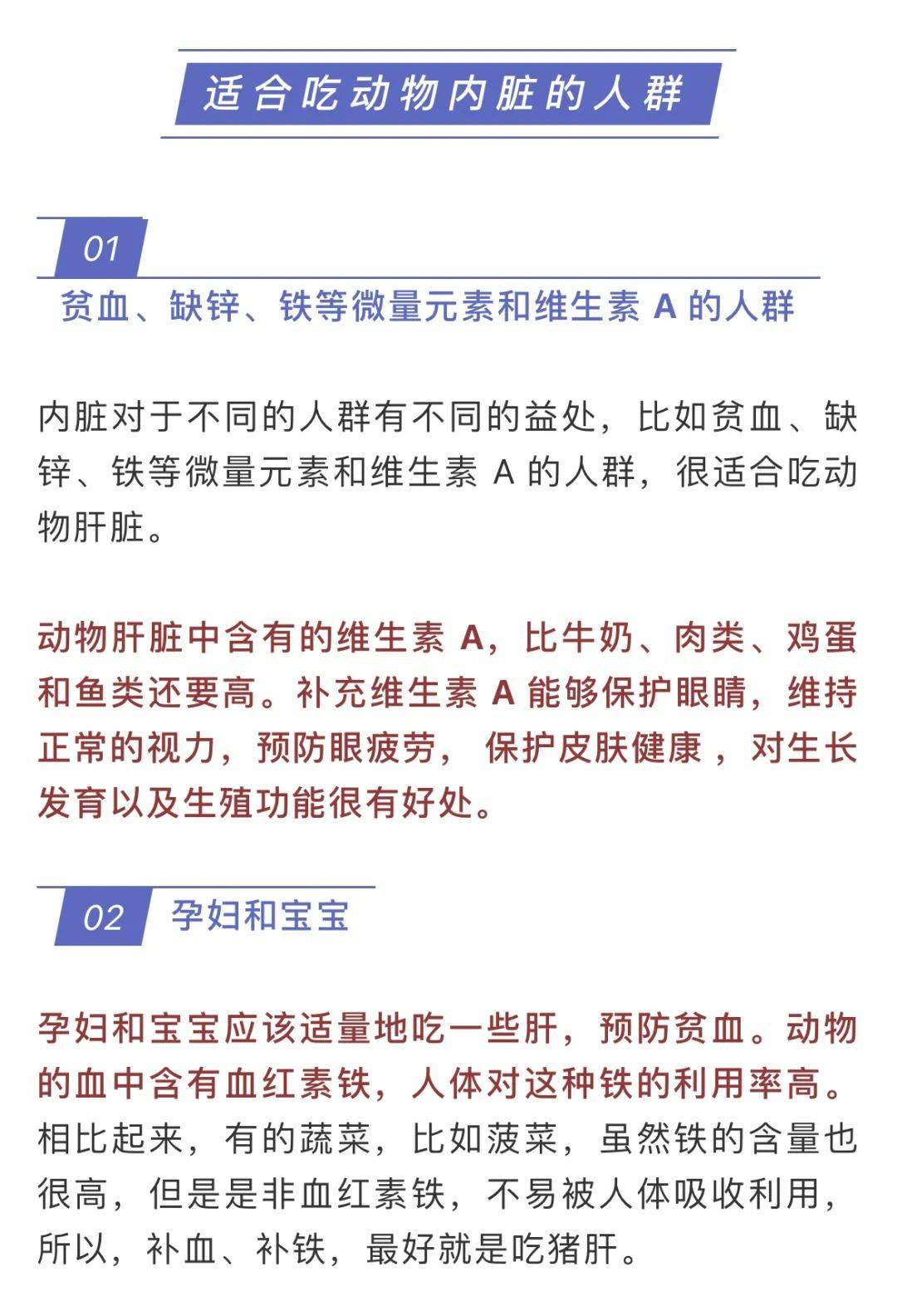 适合吃动物内脏的人群

01

贫血、缺锌、铁等微量元素和维生素 A 的人群

内脏对于不同的人群有不同的益处，比如贫血、缺锌、铁等微量元素和维生素 A 的人群，很适合吃动物肝脏。

动物肝脏中含有的维生素 A，比牛奶、肉类、鸡蛋和鱼类还要高。补充维生素 A 能够保护眼睛，维持正常的视力，预防眼疲劳， 保护皮肤健康 ，对生长发育以及生殖功能很有好处。

02 孕妇和宝宝

孕妇和宝宝应该适量地吃一些肝，预防贫血。动物的血中含有血红素铁，人体对这种铁的利用率高。相比起来，有的蔬菜，比如菠菜，虽然铁的含量也很高，但是是非血红素铁，不易被人体吸收利用，所以，补血、补铁，最好就是吃猪肝。